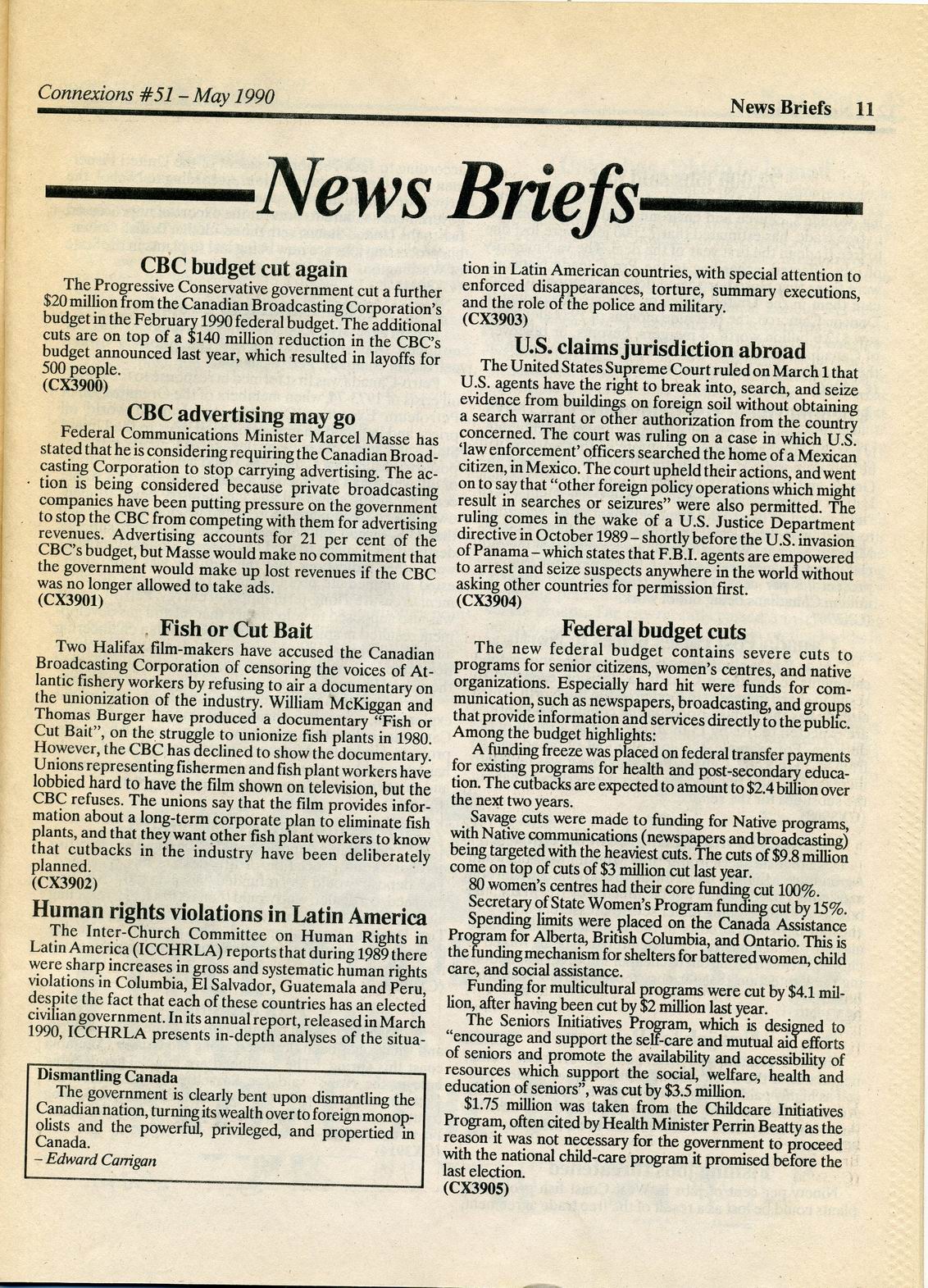 Connexions #51 – May 1990

News Briefs 11

News Briefs

CBC budget cut again

The Progressive Conservative government cut a further $20 million from the Canadian Broadcasting Corporation's budget in the February 1990 federal budget. The additional cuts are on top of a $140 million reduction in the CBC's budget announced last year, which resulted in layoffs for 500 people.
(CX3900)

CBC advertising may go

Federal Communications Minister Marcel Masse has stated that he is considering requiring the Canadian Broadcasting Corporation to stop carrying advertising. The action is being considered because private broadcasting companies have been putting pressure on the government to stop the CBC from competing with them for advertising revenues. Advertising accounts for 21 per cent of the CBC's budget, but Masse would make no commitment that the government would make up lost revenues if the CBC was no longer allowed to take ads.
(CX3901)

Fish or Cut Bait

Two Halifax film-makers have accused the Canadian Broadcasting Corporation of censoring the voices of Atlantic fishery workers by refusing to air a documentary on the unionization of the industry. William McKiggan and Thomas Burger have produced a documentary "Fish or Cut Bait", on the struggle to unionize fish plants in 1980. However, the CBC has declined to show the documentary. Unions representing fishermen and fish plant workers have lobbied hard to have the film shown on television, but the CBC refuses. The unions say that the film provides information about a long-term corporate plan to eliminate fish plants, and that they want other fish plant workers to know that cutbacks in the industry have been deliberately planned.
(CX3902)

Human rights violations in Latin America

The Inter-Church Committee on Human Rights in Latin America (ICCHRLA) reports that during 1989 there were sharp increases in gross and systematic human rights violations in Columbia, El Salvador, Guatemala and Peru, despite the fact that each of these countries has an elected civilian government. In its annual report, released in March 1990, ICCHRLA presents in-depth analyses of the situation in Latin American countries, with special attention to enforced disappearances, torture, summary executions, and the role of the police and military.
(CX3903)

Dismantling Canada
The government is clearly bent upon dismantling the Canadian nation, turning its wealth over to foreign monopolists and the powerful, privileged, and propertied in Canada.
– Edward Carrigan

U.S. claims jurisdiction abroad

The United States Supreme Court ruled on March 1 that U.S. agents have the right to break into, search, and seize evidence from buildings on foreign soil without obtaining a search warrant or other authorization from the country concerned. The court was ruling on a case in which U.S. 'law enforcement' officers searched the home of a Mexican citizen, in Mexico. The court upheld their actions, and went on to say that "other foreign policy operations which might result in searches or seizures" were also permitted. The ruling comes in the wake of a U.S. Justice Department directive in October 1989 – shortly before the U.S. invasion of Panama – which states that F.B.I. agents are empowered to arrest and seize suspects anywhere in the world without asking other countries for permission first.
(CX3904)

Federal budget cuts

The new federal budget contains severe cuts to programs for senior citizens, women's centres, and native organizations. Especially hard hit were funds for communication, such as newspapers, broadcasting, and groups that provide information and services directly to the public. Among the budget highlights:

A funding freeze was placed on federal transfer payments for existing programs for health and post-secondary education. The cutbacks are expected to amount to $2.4 billion over the next two years.

Savage cuts were made to funding for Native programs, with Native communications (newspapers and broadcasting) being targeted with the heaviest cuts. The cuts of $9.8 million come on top of cuts of $3 million cut last year.

80 women's centres had their core funding cut 100%.

Secretary of State Women's Program funding cut by 15%.

Spending limits were placed on the Canada Assistance Program for Alberta, British Columbia, and Ontario. This is the funding mechanism for shelters for battered women, child care, and social assistance.

Funding for multicultural programs were cut by $4.1 million, after having been cut by $2 million last year.

The Seniors Initiatives Program, which is designed to "encourage and support the self-care and mutual aid efforts of seniors and promote the availability and accessibility of resources which support the social, welfare, health and education of seniors", was cut by $3.5 million.

$1.75 million was taken from the Childcare Initiatives Program, often cited by Health Minister Perrin Beatty as the reason it was not necessary for the government to proceed with the national child-care program it promised before the last election.
(CX3905)